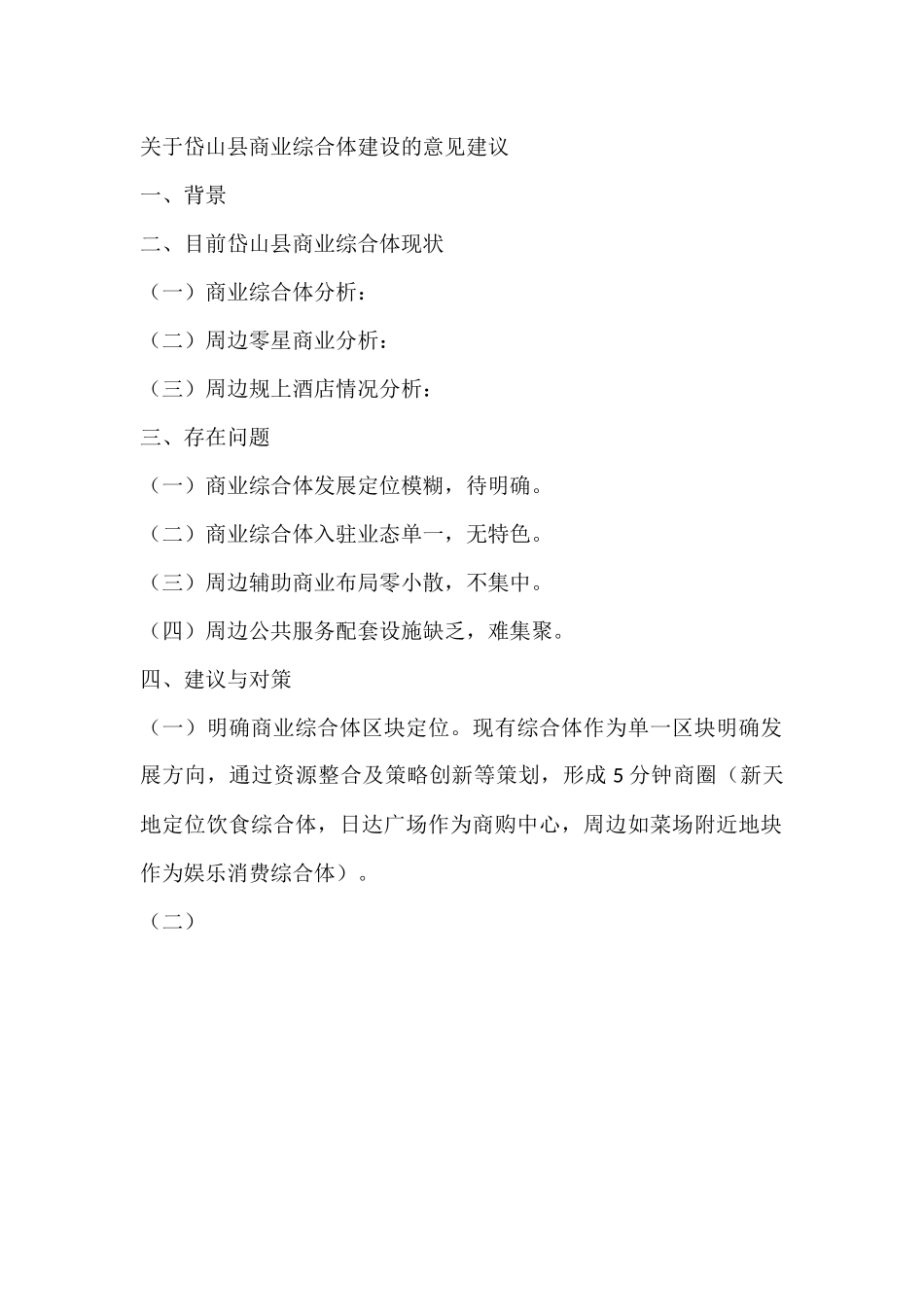 关于岱山县商业综合体建设的意见建议

一、背景

二、目前岱山县商业综合体现状

（一）商业综合体分析：

（二）周边零星商业分析：

（三）周边规上酒店情况分析：

三、存在问题

（一）商业综合体发展定位模糊，待明确。

（二）商业综合体入驻业态单一，无特色。

（三）周边辅助商业布局零小散，不集中。

（四）周边公共服务配套设施缺乏，难集聚。

四、建议与对策

（一）明确商业综合体区块定位。现有综合体作为单一区块明确发展方向，通过资源整合及策略创新等策划，形成5分钟商圈（新天地定位饮食综合体，日达广场作为商购中心，周边如菜场附近地块作为娱乐消费综合体）。

（二）